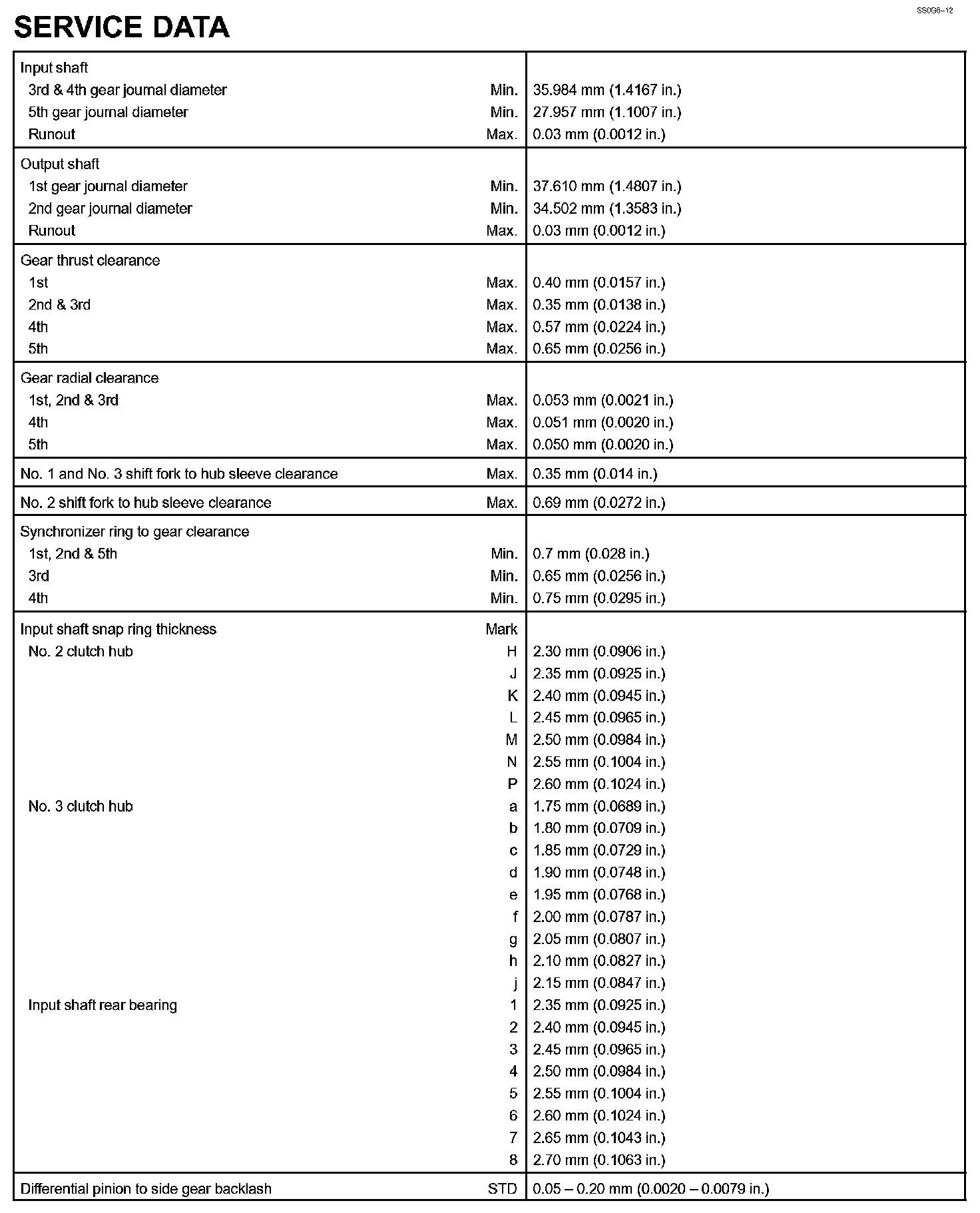 SS0G6–12

SERVICE DATA

| | | |
|---|---|---|
| Input shaft | | |
| 3rd & 4th gear journal diameter | Min. | 35.984 mm (1.4167 in.) |
| 5th gear journal diameter | Min. | 27.957 mm (1.1007 in.) |
| Runout | Max. | 0.03 mm (0.0012 in.) |
| Output shaft | | |
| 1st gear journal diameter | Min. | 37.610 mm (1.4807 in.) |
| 2nd gear journal diameter | Min. | 34.502 mm (1.3583 in.) |
| Runout | Max. | 0.03 mm (0.0012 in.) |
| Gear thrust clearance | | |
| 1st | Max. | 0.40 mm (0.0157 in.) |
| 2nd & 3rd | Max. | 0.35 mm (0.0138 in.) |
| 4th | Max. | 0.57 mm (0.0224 in.) |
| 5th | Max. | 0.65 mm (0.0256 in.) |
| Gear radial clearance | | |
| 1st, 2nd & 3rd | Max. | 0.053 mm (0.0021 in.) |
| 4th | Max. | 0.051 mm (0.0020 in.) |
| 5th | Max. | 0.050 mm (0.0020 in.) |
| No. 1 and No. 3 shift fork to hub sleeve clearance | Max. | 0.35 mm (0.014 in.) |
| No. 2 shift fork to hub sleeve clearance | Max. | 0.69 mm (0.0272 in.) |
| Synchronizer ring to gear clearance | | |
| 1st, 2nd & 5th | Min. | 0.7 mm (0.028 in.) |
| 3rd | Min. | 0.65 mm (0.0256 in.) |
| 4th | Min. | 0.75 mm (0.0295 in.) |
| Input shaft snap ring thickness | Mark | |
| No. 2 clutch hub | H | 2.30 mm (0.0906 in.) |
| | J | 2.35 mm (0.0925 in.) |
| | K | 2.40 mm (0.0945 in.) |
| | L | 2.45 mm (0.0965 in.) |
| | M | 2.50 mm (0.0984 in.) |
| | N | 2.55 mm (0.1004 in.) |
| | P | 2.60 mm (0.1024 in.) |
| No. 3 clutch hub | a | 1.75 mm (0.0689 in.) |
| | b | 1.80 mm (0.0709 in.) |
| | c | 1.85 mm (0.0729 in.) |
| | d | 1.90 mm (0.0748 in.) |
| | e | 1.95 mm (0.0768 in.) |
| | f | 2.00 mm (0.0787 in.) |
| | g | 2.05 mm (0.0807 in.) |
| | h | 2.10 mm (0.0827 in.) |
| | j | 2.15 mm (0.0847 in.) |
| Input shaft rear bearing | 1 | 2.35 mm (0.0925 in.) |
| | 2 | 2.40 mm (0.0945 in.) |
| | 3 | 2.45 mm (0.0965 in.) |
| | 4 | 2.50 mm (0.0984 in.) |
| | 5 | 2.55 mm (0.1004 in.) |
| | 6 | 2.60 mm (0.1024 in.) |
| | 7 | 2.65 mm (0.1043 in.) |
| | 8 | 2.70 mm (0.1063 in.) |
| Differential pinion to side gear backlash | STD | 0.05 – 0.20 mm (0.0020 – 0.0079 in.) |